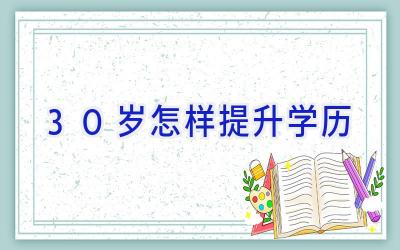 30岁怎样提升学历